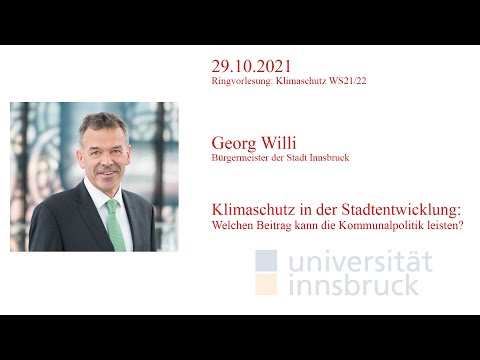 29.10.2021
Ringvorlesung: Klimaschutz WS21/22

Georg Willi
Bürgermeister der Stadt Innsbruck

Klimaschutz in der Stadtentwicklung:
Welchen Beitrag kann die Kommunalpolitik leisten?

universität
innsbruck